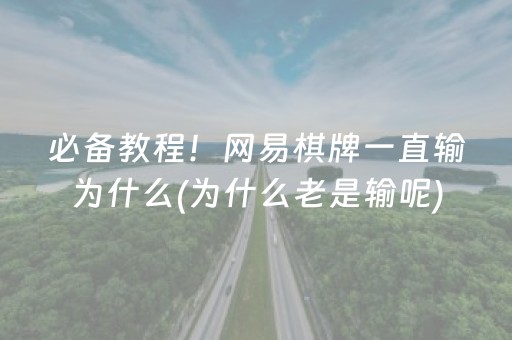 必备教程！网易棋牌一直输为什么(为什么老是输呢)